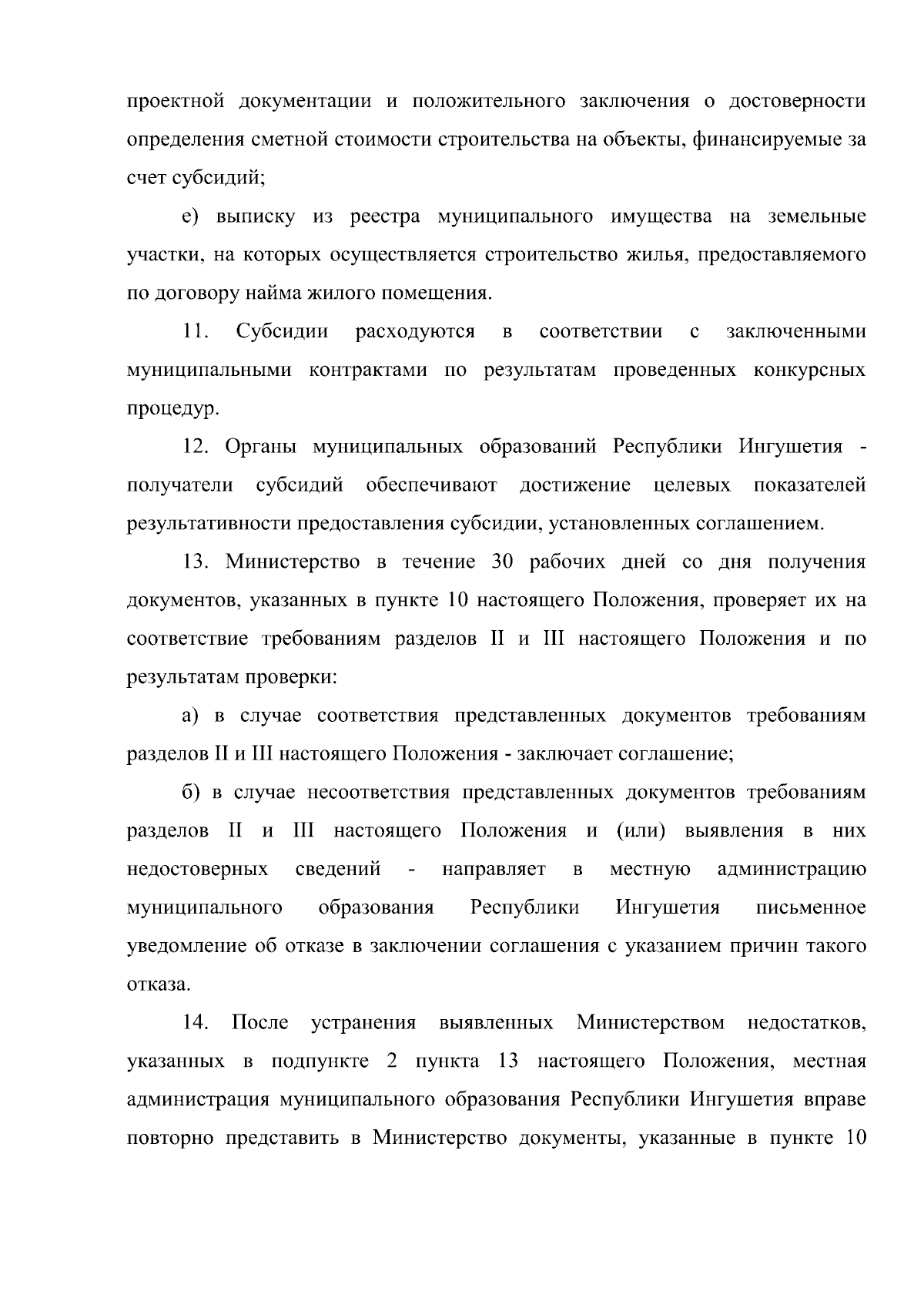 проектной документации и положительного заключения о достоверности определения сметной стоимости строительства на объекты, финансируемые за счет субсидий;

е) выписку из реестра муниципального имущества на земельные участки, на которых осуществляется строительство жилья, предоставляемого по договору найма жилого помещения.

11. Субсидии расходуются в соответствии с заключенными муниципальными контрактами по результатам проведенных конкурсных процедур.

12. Органы муниципальных образований Республики Ингушетия - получатели субсидий обеспечивают достижение целевых показателей результативности предоставления субсидии, установленных соглашением.

13. Министерство в течение 30 рабочих дней со дня получения документов, указанных в пункте 10 настоящего Положения, проверяет их на соответствие требованиям разделов II и III настоящего Положения и по результатам проверки:

а) в случае соответствия представленных документов требованиям разделов II и III настоящего Положения - заключает соглашение;

б) в случае несоответствия представленных документов требованиям разделов II и III настоящего Положения и (или) выявления в них недостоверных сведений - направляет в местную администрацию муниципального образования Республики Ингушетия письменное уведомление об отказе в заключении соглашения с указанием причин такого отказа.

14. После устранения выявленных Министерством недостатков, указанных в подпункте 2 пункта 13 настоящего Положения, местная администрация муниципального образования Республики Ингушетия вправе повторно представить в Министерство документы, указанные в пункте 10